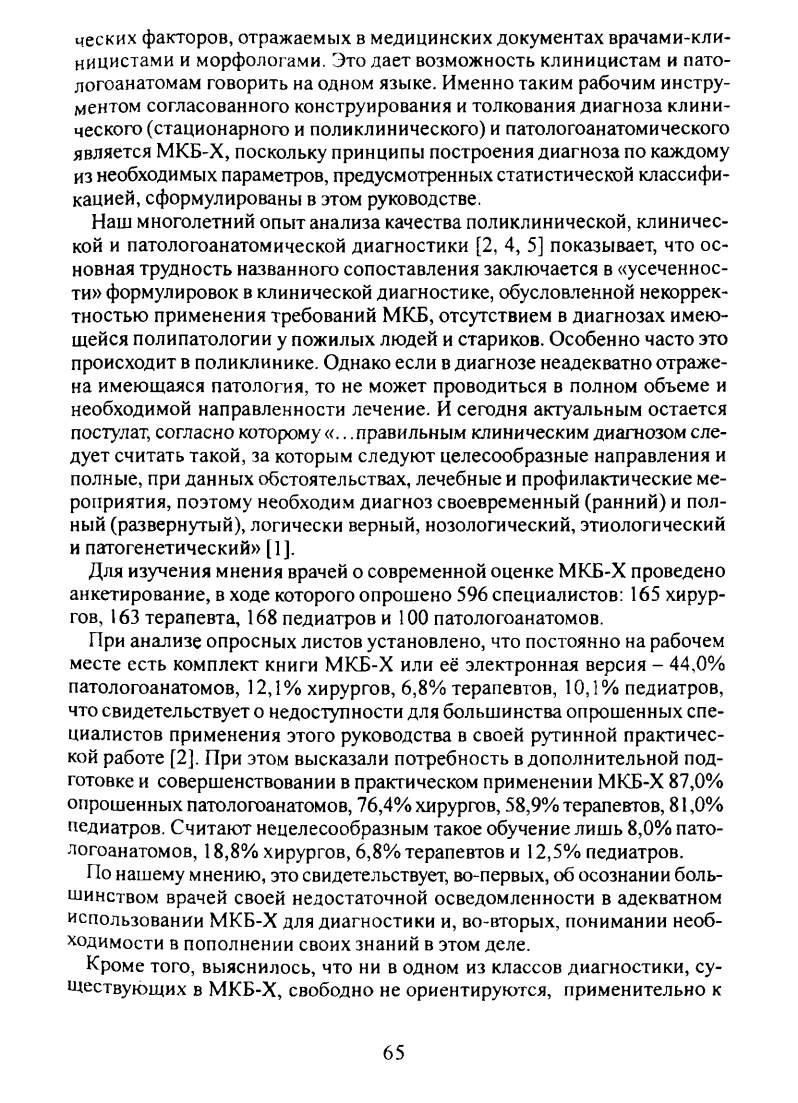 ческих факторов, отражаемых в медицинских документах врачами-клиницистами и морфологами. Это дает возможность клиницистам и патологоанатомам говорить на одном языке. Именно таким рабочим инструментом согласованного конструирования и толкования диагноза клинического (стационарного и поликлинического) и патологоанатомического является МКБ-Х, поскольку принципы построения диагноза по каждому из необходимых параметров, предусмотренных статистической классификацией, сформулированы в этом руководстве.

Наш многолетний опыт анализа качества поликлинической, клинической и патологоанатомической диагностики [2, 4, 5] показывает, что основная трудность названного сопоставления заключается в «усеченности» формулировок в клинической диагностике, обусловленной некорректностью применения требований МКБ, отсутствием в диагнозах имеющейся полипатологии у пожилых людей и стариков. Особенно часто это происходит в поликлинике. Однако если в диагнозе неадекватно отражена имеющаяся патология, то не может проводиться в полном объеме и необходимой направленности лечение. И сегодня актуальным остается постулат, согласно которому «...правильным клиническим диагнозом следует считать такой, за которым следуют целесообразные направления и полные, при данных обстоятельствах, лечебные и профилактические мероприятия, поэтому необходим диагноз своевременный (ранний) и полный (развернутый), логически верный, нозологический, этиологический и патогенетический» [1].

Для изучения мнения врачей о современной оценке МКБ-Х проведено анкетирование, в ходе которого опрошено 596 специалистов: 165 хирургов, 163 терапевта, 168 педиатров и 100 патологоанатомов.

При анализе опросных листов установлено, что постоянно на рабочем месте есть комплект книги МКБ-Х или её электронная версия – 44,0% патологоанатомов, 12,1% хирургов, 6,8% терапевтов, 10,1% педиатров, что свидетельствует о недоступности для большинства опрошенных специалистов применения этого руководства в своей рутинной практической работе [2]. При этом высказали потребность в дополнительной подготовке и совершенствовании в практическом применении МКБ-Х 87,0% опрошенных патологоанатомов, 76,4% хирургов, 58,9% терапевтов, 81,0% педиатров. Считают нецелесообразным такое обучение лишь 8,0% патологоанатомов, 18,8% хирургов, 6,8% терапевтов и 12,5% педиатров.

По нашему мнению, это свидетельствует, во-первых, об осознании большинством врачей своей недостаточной осведомленности в адекватном использовании МКБ-Х для диагностики и, во-вторых, понимании необходимости в пополнении своих знаний в этом деле.

Кроме того, выяснилось, что ни в одном из классов диагностики, существующих в МКБ-Х, свободно не ориентируются, применительно к

65